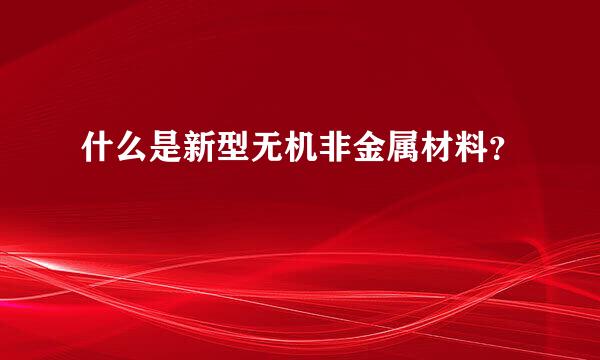 什么是新型无机非金属材料?